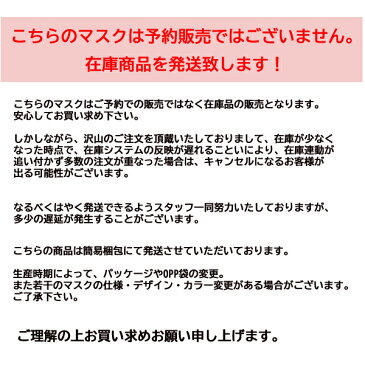 こちらのマスクは予約販売ではございません。
在庫商品を発送致します！

こちらのマスクはご予約での販売ではなく在庫品の販売となります。
安心してお買い求め下さい。

しかしながら、沢山のご注文を頂戴いたしておりまして、在庫が少なくなった時点で、在庫システムの反映が遅れることいにより、在庫連動が追い付かず多数の注文が重なった場合は、キャンセルになるお客様が出る可能性がございます。

なるべくはやく発送できるようスタッフ一同努力いたしておりますが、多少の遅延が発生することがございます。

こちらの商品は簡易梱包にて発送させていただいております。

生産時期によって、パッケージやOPP袋の変更。
また若干のマスクの仕様・デザイン・カラー変更がある場合がございます。
ご了承下さい。

ご理解の上お買い求めお願い申し上げます。